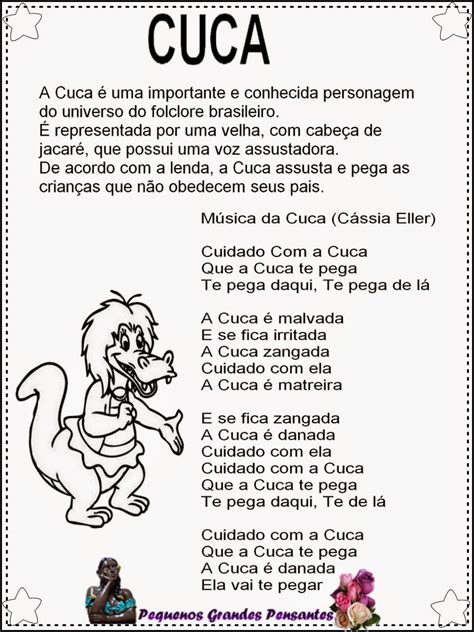 CUCA

A Cuca é uma importante e conhecida personagem do universo do folclore brasileiro.
É representada por uma velha, com cabeça de jacaré, que possui uma voz assustadora.
De acordo com a lenda, a Cuca assusta e pega as crianças que não obedecem seus pais.

Música da Cuca (Cássia Eller)

Cuidado Com a Cuca
Que a Cuca te pega
Te pega daqui, Te pega de lá

A Cuca é malvada
E se fica irritada
A Cuca zangada
Cuidado com ela
A Cuca é matreira

E se fica zangada
A Cuca é danada
Cuidado com ela
Cuidado com a Cuca
Que a Cuca te pega
Te pega daqui, Te de lá

Cuidado com a Cuca
Que a Cuca te pega
A Cuca é danada
Ela vai te pegar

Pequenos Grandes Pensantes